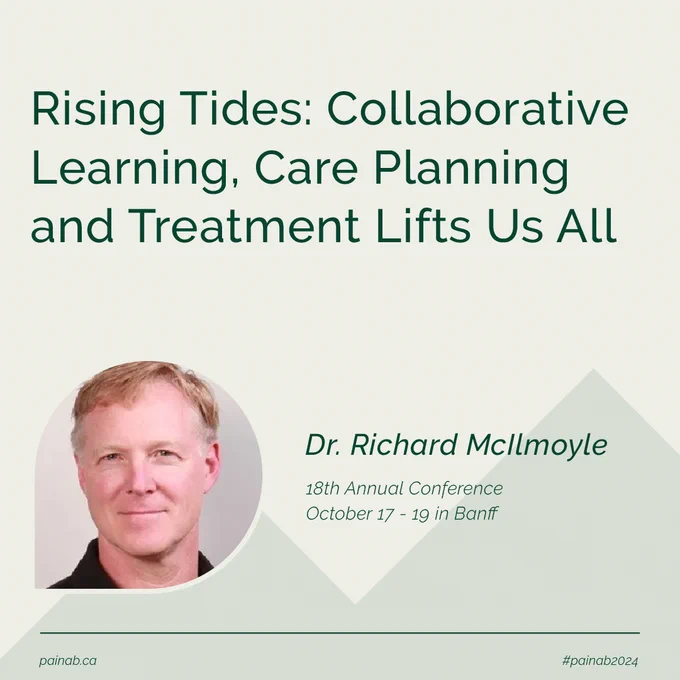 Rising Tides: Collaborative Learning, Care Planning and Treatment Lifts Us All

Dr. Richard McIlmoyle

18th Annual Conference
October 17 - 19 in Banff

painab.ca

#painab2024